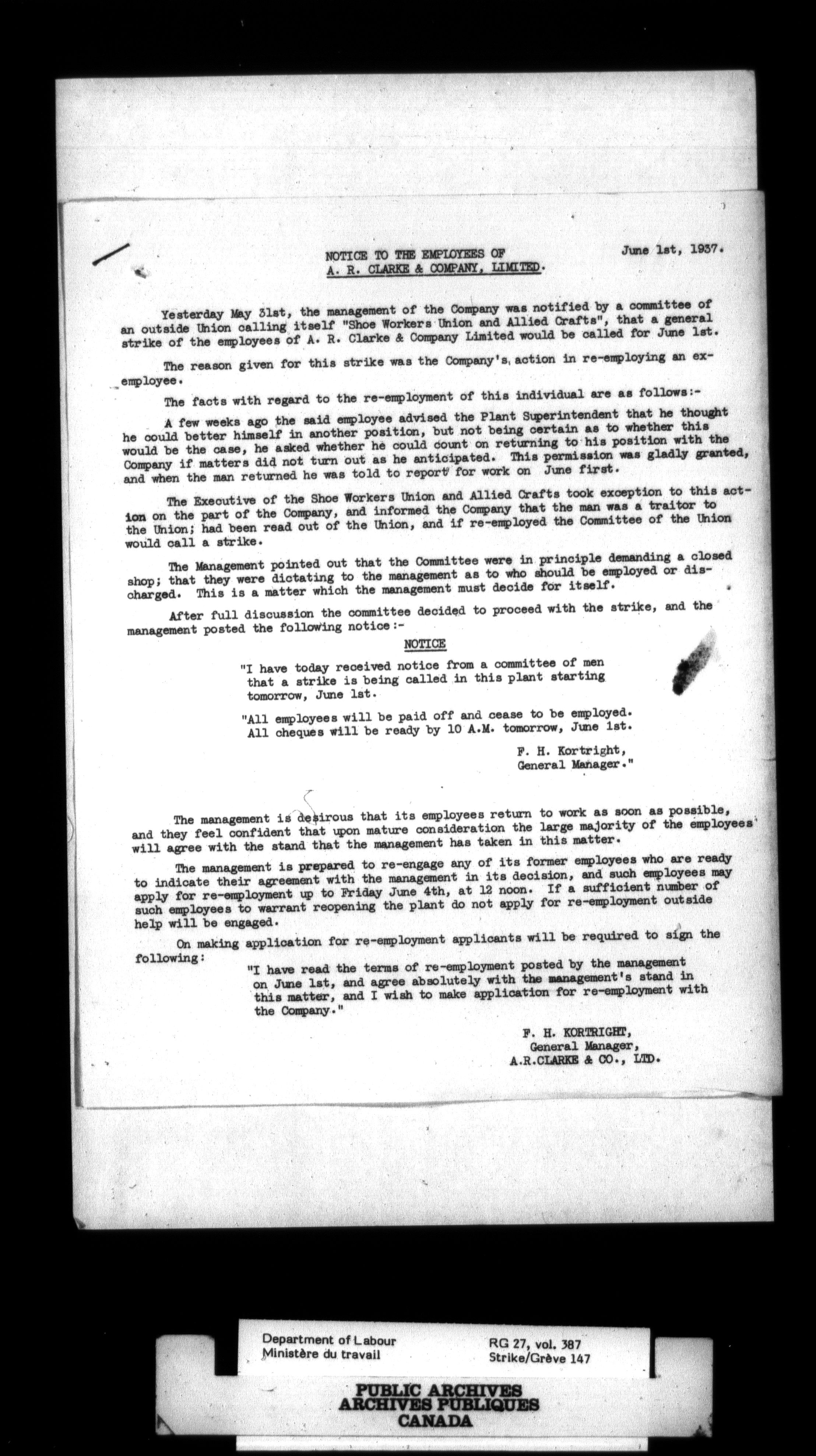 NOTICE TO THE EMPLOYEES OF A. R. CLARKE & COMPANY, LIMITED.

June 1st, 1937.

Yesterday May 31st, the management of the Company was notified by a committee of an outside Union calling itself "Shoe Workers Union and Allied Crafts", that a general strike of the employees of A. R. Clarke & Company Limited would be called for June 1st.

The reason given for this strike was the Company's action in re-employing an ex-employee.

The facts with regard to the re-employment of this individual are as follows:-

A few weeks ago the said employee advised the Plant Superintendent that he thought he could better himself in another position, but not being certain as to whether this would be the case, he asked whether he could count on returning to his position with the Company if matters did not turn out as he anticipated. This permission was gladly granted, and when the man returned he was told to report for work on June first.

The Executive of the Shoe Workers Union and Allied Crafts took exception to this action on the part of the Company, and informed the Company that the man was a traitor to the Union; had been read out of the Union, and if re-employed the Committee of the Union would call a strike.

The Management pointed out that the Committee were in principle demanding a closed shop; that they were dictating to the management as to who should be employed or discharged. This is a matter which the management must decide for itself.

After full discussion the committee decided to proceed with the strike, and the management posted the following notice:-

NOTICE

"I have today received notice from a committee of men that a strike is being called in this plant starting tomorrow, June 1st.

"All employees will be paid off and cease to be employed. All cheques will be ready by 10 A.M. tomorrow, June 1st.

F. H. Kortright,
General Manager."

The management is desirous that its employees return to work as soon as possible, and they feel confident that upon mature consideration the large majority of the employees will agree with the stand that the management has taken in this matter.

The management is prepared to re-engage any of its former employees who are ready to indicate their agreement with the management in its decision, and such employees may apply for re-employment up to Friday June 4th, at 12 noon. If a sufficient number of such employees to warrant reopening the plant do not apply for re-employment outside help will be engaged.

On making application for re-employment applicants will be required to sign the following:

"I have read the terms of re-employment posted by the management on June 1st, and agree absolutely with the management's stand in this matter, and I wish to make application for re-employment with the Company."

F. H. KORTRIGHT,
General Manager,
A.R.CLARKE & CO., LTD.

Department of Labour
Ministère du travail

RG 27, vol. 387
Strike/Grève 147

PUBLIC ARCHIVES
ARCHIVES PUBLIQUES
CANADA